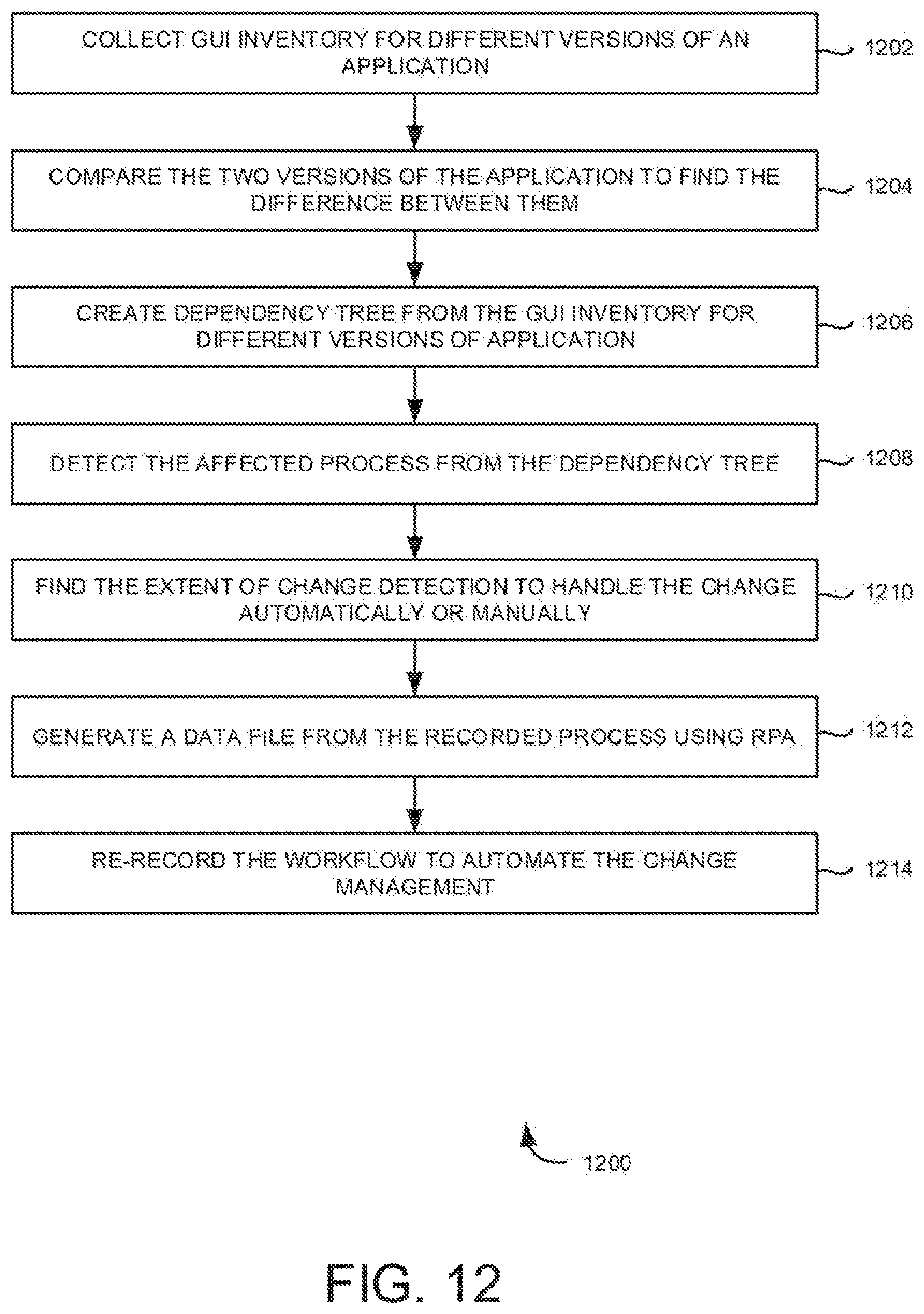 COLLECT GUI INVENTORY FOR DIFFERENT VERSIONS OF AN APPLICATION

1202

COMPARE THE TWO VERSIONS OF THE APPLICATION TO FIND THE DIFFERENCE BETWEEN THEM

1204

CREATE DEPENDENCY TREE FROM THE GUI INVENTORY FOR DIFFERENT VERSIONS OF APPLICATION

1206

DETECT THE AFFECTED PROCESS FROM THE DEPENDENCY TREE

1208

FIND THE EXTENT OF CHANGE DETECTION TO HANDLE THE CHANGE AUTOMATICALLY OR MANUALLY

1210

GENERATE A DATA FILE FROM THE RECORDED PROCESS USING RPA

1212

RE-RECORD THE WORKFLOW TO AUTOMATE THE CHANGE MANAGEMENT

1214

1200

FIG. 12